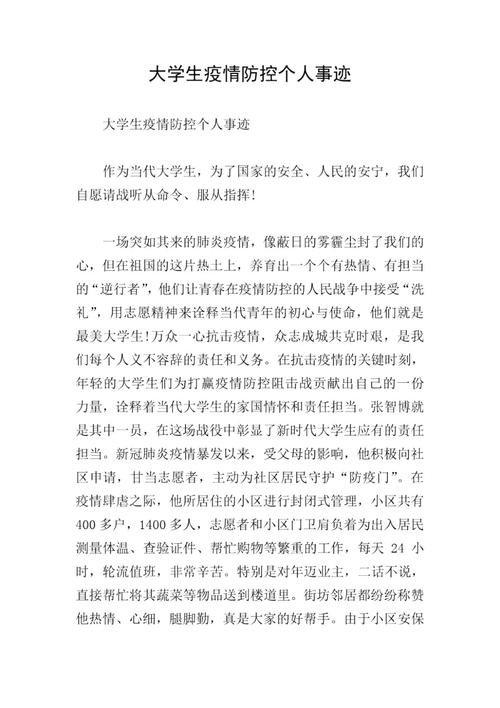 大学生疫情防控个人事迹

大学生疫情防控个人事迹

作为当代大学生，为了国家的安全、人民的安宁，我们自愿请战听从命令、服从指挥!

一场突如其来的肺炎疫情，像蔽日的雾霾尘封了我们的心，但在祖国的这片热土上，养育出一个个有热情、有担当的“逆行者”，他们让青春在疫情防控的人民战争中接受“洗礼”，用志愿精神来诠释当代青年的初心与使命，他们就是最美大学生!万众一心抗击疫情，众志成城共克时艰，是我们每个人义不容辞的责任和义务。在抗击疫情的关键时刻，年轻的大学生们为打赢疫情防控阻击战贡献出自己的一份力量，诠释着当代大学生的家国情怀和责任担当。张智博就是其中一员，在这场战役中彰显了新时代大学生应有的责任担当。新冠肺炎疫情暴发以来，受父母的影响，他积极向社区申请，甘当志愿者，主动为社区居民守护“防疫门”。在疫情肆虐之际，他所居住的小区进行封闭式管理，小区共有400多户，1400多人，志愿者和小区门卫肩负着为出入居民测量体温、查验证件、帮忙购物等繁重的工作，每天 24 小时，轮流值班，非常辛苦。特别是对年迈业主，二话不说，直接帮忙将其蔬菜等物品送到楼道里。街坊邻居都纷纷称赞他热情、心细，腿脚勤，真是大家的好帮手。由于小区安保